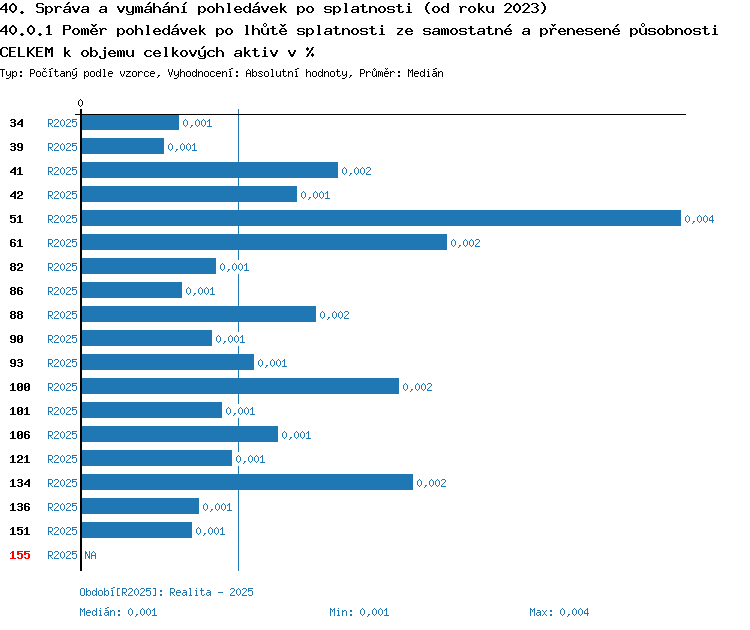 40. Správa a vymáhání pohledávek po splatnosti (od roku 2023)
40.0.1 Poměr pohledávek po lhůtě splatnosti ze samostatné a přenesené působnosti CELKEM k objemu celkových aktiv v %
Typ: Počítaný podle vzorce, Vyhodnocení: Absolutní hodnoty, Průměr: Medián

0

34 R2025 0,001
39 R2025 0,001
41 R2025 0,002
42 R2025 0,001
51 R2025 0,004
61 R2025 0,002
82 R2025 0,001
86 R2025 0,001
88 R2025 0,002
90 R2025 0,001
93 R2025 0,001
100 R2025 0,002
101 R2025 0,001
106 R2025 0,001
121 R2025 0,001
134 R2025 0,002
136 R2025 0,001
151 R2025 0,001
155 R2025 NA

Období[R2025]: Realita - 2025
Medián: 0,001 Min: 0,001 Max: 0,004